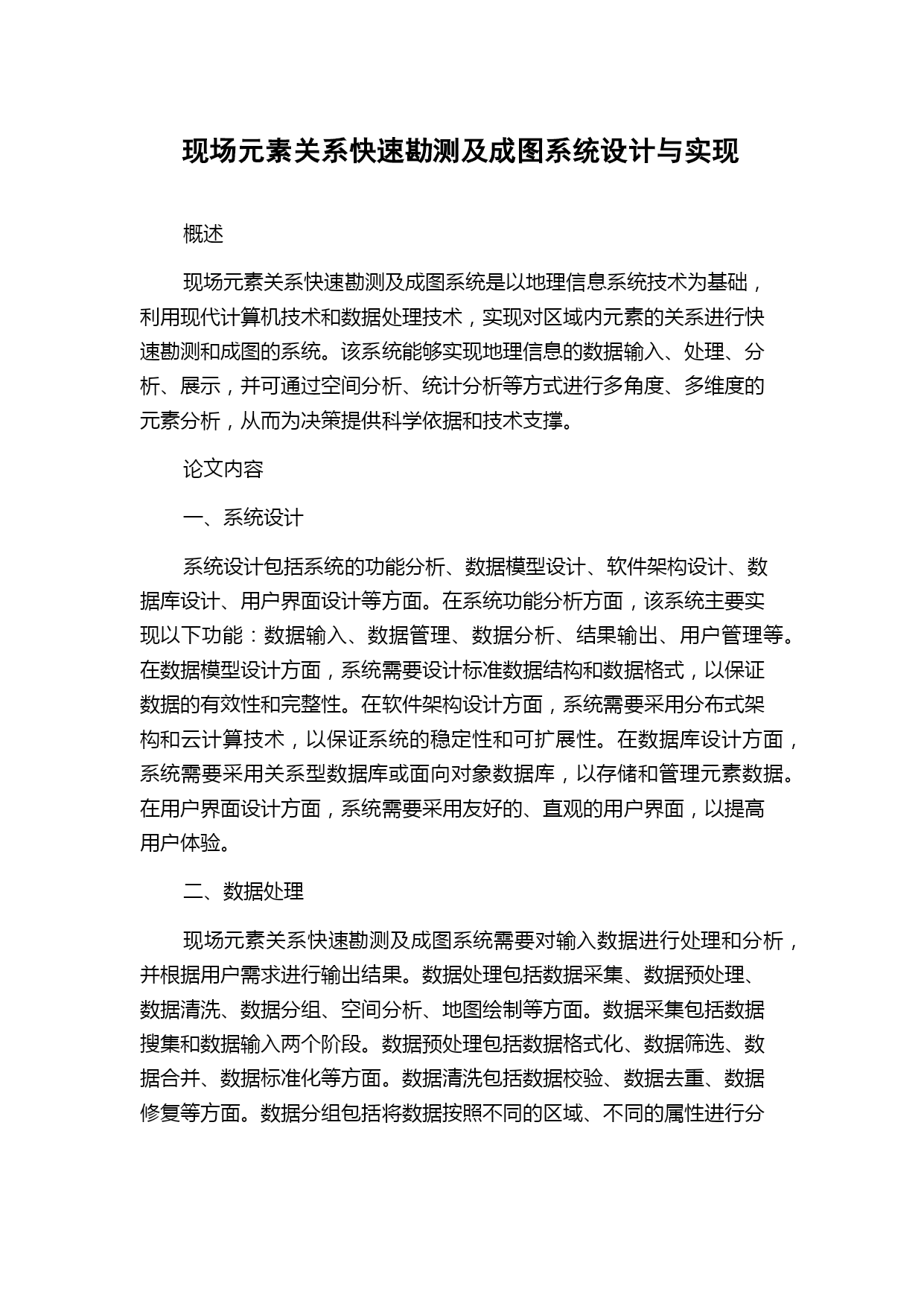 现场元素关系快速勘测及成图系统设计与实现

概述

现场元素关系快速勘测及成图系统是以地理信息系统技术为基础，利用现代计算机技术和数据处理技术，实现对区域内元素的关系进行快速勘测和成图的系统。该系统能够实现地理信息的数据输入、处理、分析、展示，并可通过空间分析、统计分析等方式进行多角度、多维度的元素分析，从而为决策提供科学依据和技术支撑。

论文内容

一、系统设计

系统设计包括系统的功能分析、数据模型设计、软件架构设计、数据库设计、用户界面设计等方面。在系统功能分析方面，该系统主要实现以下功能：数据输入、数据管理、数据分析、结果输出、用户管理等。在数据模型设计方面，系统需要设计标准数据结构和数据格式，以保证数据的有效性和完整性。在软件架构设计方面，系统需要采用分布式架构和云计算技术，以保证系统的稳定性和可扩展性。在数据库设计方面，系统需要采用关系型数据库或面向对象数据库，以存储和管理元素数据。在用户界面设计方面，系统需要采用友好的、直观的用户界面，以提高用户体验。

二、数据处理

现场元素关系快速勘测及成图系统需要对输入数据进行处理和分析，并根据用户需求进行输出结果。数据处理包括数据采集、数据预处理、数据清洗、数据分组、空间分析、地图绘制等方面。数据采集包括数据搜集和数据输入两个阶段。数据预处理包括数据格式化、数据筛选、数据合并、数据标准化等方面。数据清洗包括数据校验、数据去重、数据修复等方面。数据分组包括将数据按照不同的区域、不同的属性进行分